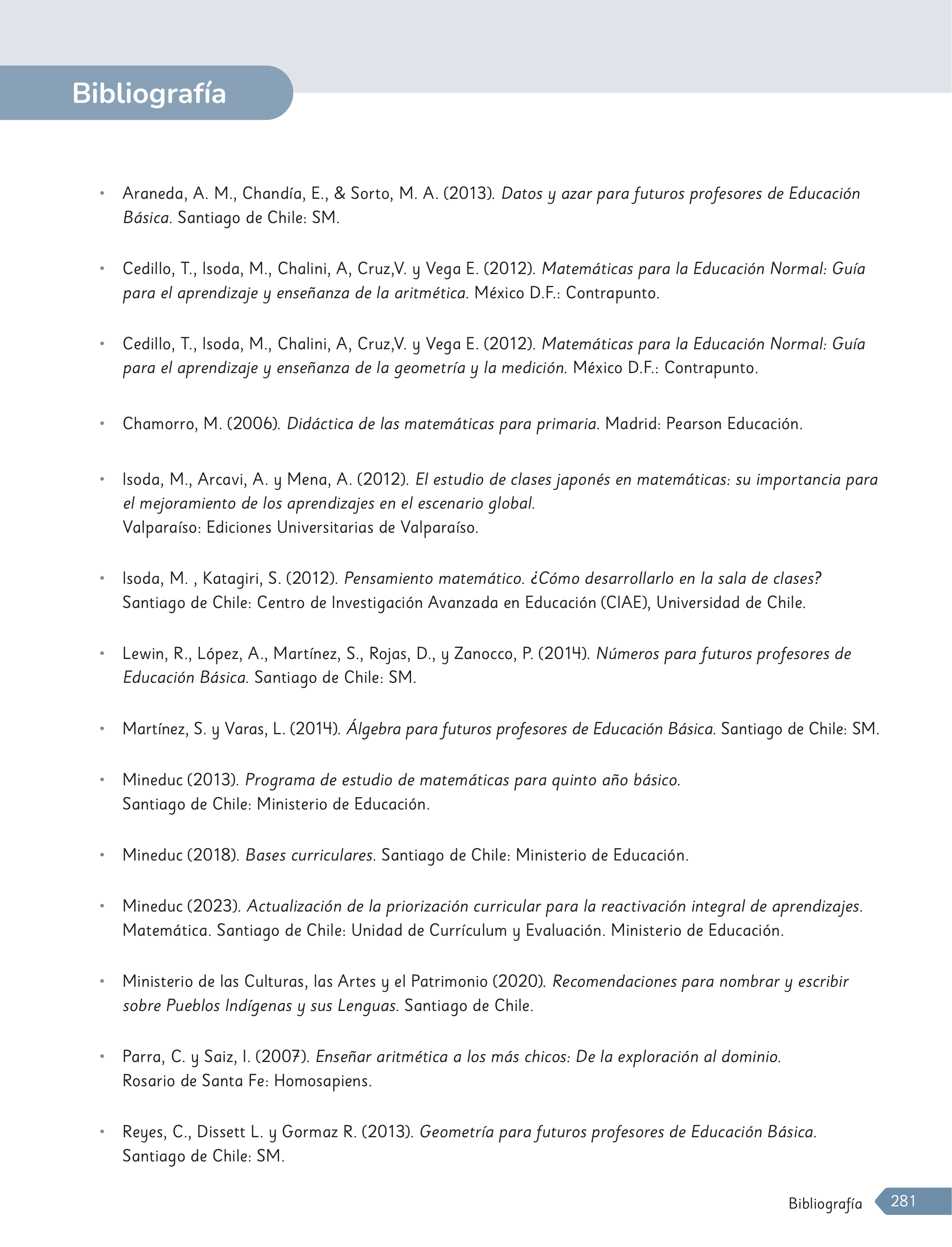 Bibliografía

• Araneda, A. M., Chandía, E., & Sorto, M. A. (2013). Datos y azar para futuros profesores de Educación Básica. Santiago de Chile: SM.

• Cedillo, T., Isoda, M., Chalini, A, Cruz,V. y Vega E. (2012). Matemáticas para la Educación Normal: Guía para el aprendizaje y enseñanza de la aritmética. México D.F.: Contrapunto.

• Cedillo, T., Isoda, M., Chalini, A, Cruz,V. y Vega E. (2012). Matemáticas para la Educación Normal: Guía para el aprendizaje y enseñanza de la geometría y la medición. México D.F.: Contrapunto.

• Chamorro, M. (2006). Didáctica de las matemáticas para primaria. Madrid: Pearson Educación.

• Isoda, M., Arcavi, A. y Mena, A. (2012). El estudio de clases japonés en matemáticas: su importancia para el mejoramiento de los aprendizajes en el escenario global.
Valparaíso: Ediciones Universitarias de Valparaíso.

• Isoda, M. , Katagiri, S. (2012). Pensamiento matemático. ¿Cómo desarrollarlo en la sala de clases?
Santiago de Chile: Centro de Investigación Avanzada en Educación (CIAE), Universidad de Chile.

• Lewin, R., López, A., Martínez, S., Rojas, D., y Zanocco, P. (2014). Números para futuros profesores de Educación Básica. Santiago de Chile: SM.

• Martínez, S. y Varas, L. (2014). Álgebra para futuros profesores de Educación Básica. Santiago de Chile: SM.

• Mineduc (2013). Programa de estudio de matemáticas para quinto año básico.
Santiago de Chile: Ministerio de Educación.

• Mineduc (2018). Bases curriculares. Santiago de Chile: Ministerio de Educación.

• Mineduc (2023). Actualización de la priorización curricular para la reactivación integral de aprendizajes.
Matemática. Santiago de Chile: Unidad de Currículum y Evaluación. Ministerio de Educación.

• Ministerio de las Culturas, las Artes y el Patrimonio (2020). Recomendaciones para nombrar y escribir sobre Pueblos Indígenas y sus Lenguas. Santiago de Chile.

• Parra, C. y Saiz, I. (2007). Enseñar aritmética a los más chicos: De la exploración al dominio.
Rosario de Santa Fe: Homosapiens.

• Reyes, C., Dissett L. y Gormaz R. (2013). Geometría para futuros profesores de Educación Básica.
Santiago de Chile: SM.

Bibliografía 281